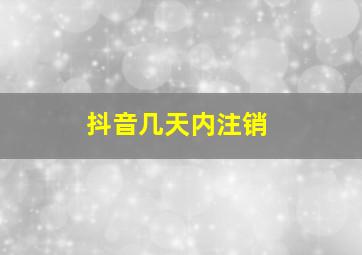 抖音几天内注销